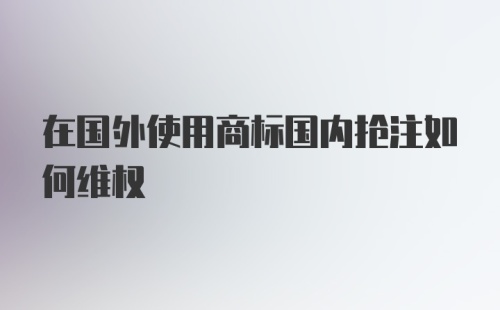 在国外使用商标国内抢注如何维权